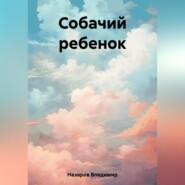 Собачий ребенок

Назаров Владимир